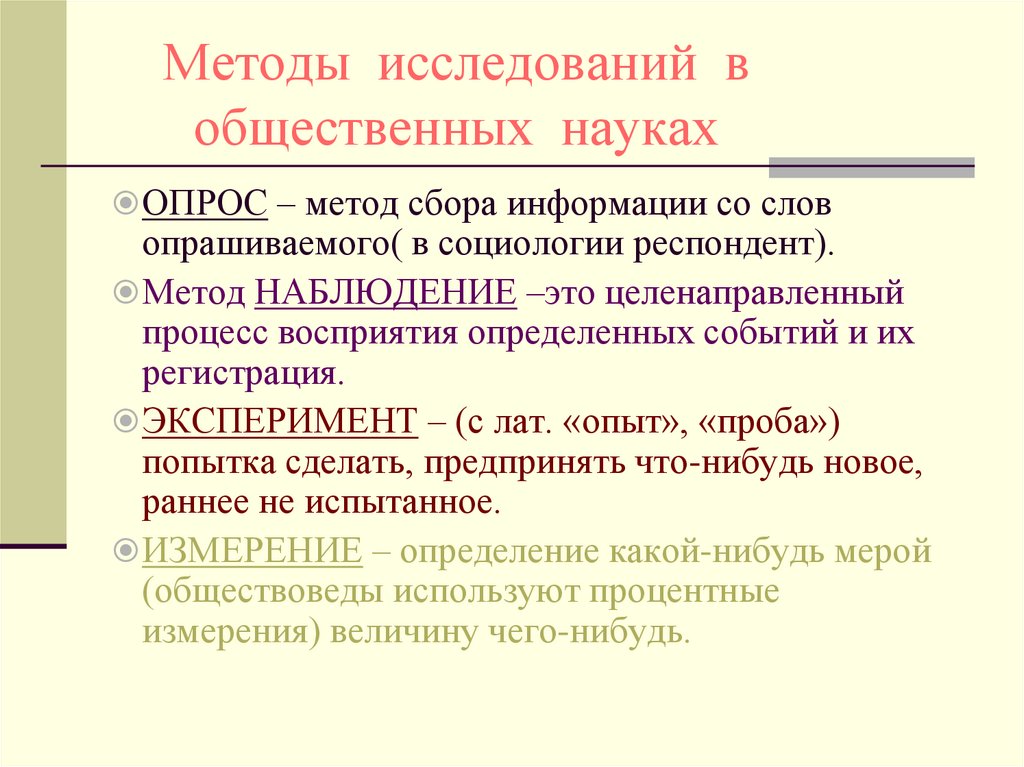 Методы исследований в общественных науках

ОПРОС – метод сбора информации со слов опрашиваемого( в социологии респондент).

Метод НАБЛЮДЕНИЕ –это целенаправленный процесс восприятия определенных событий и их регистрация.

ЭКСПЕРИМЕНТ – (с лат. «опыт», «проба») попытка сделать, предпринять что-нибудь новое, раннее не испытанное.

ИЗМЕРЕНИЕ – определение какой-нибудь мерой (обществоведы используют процентные измерения) величину чего-нибудь.